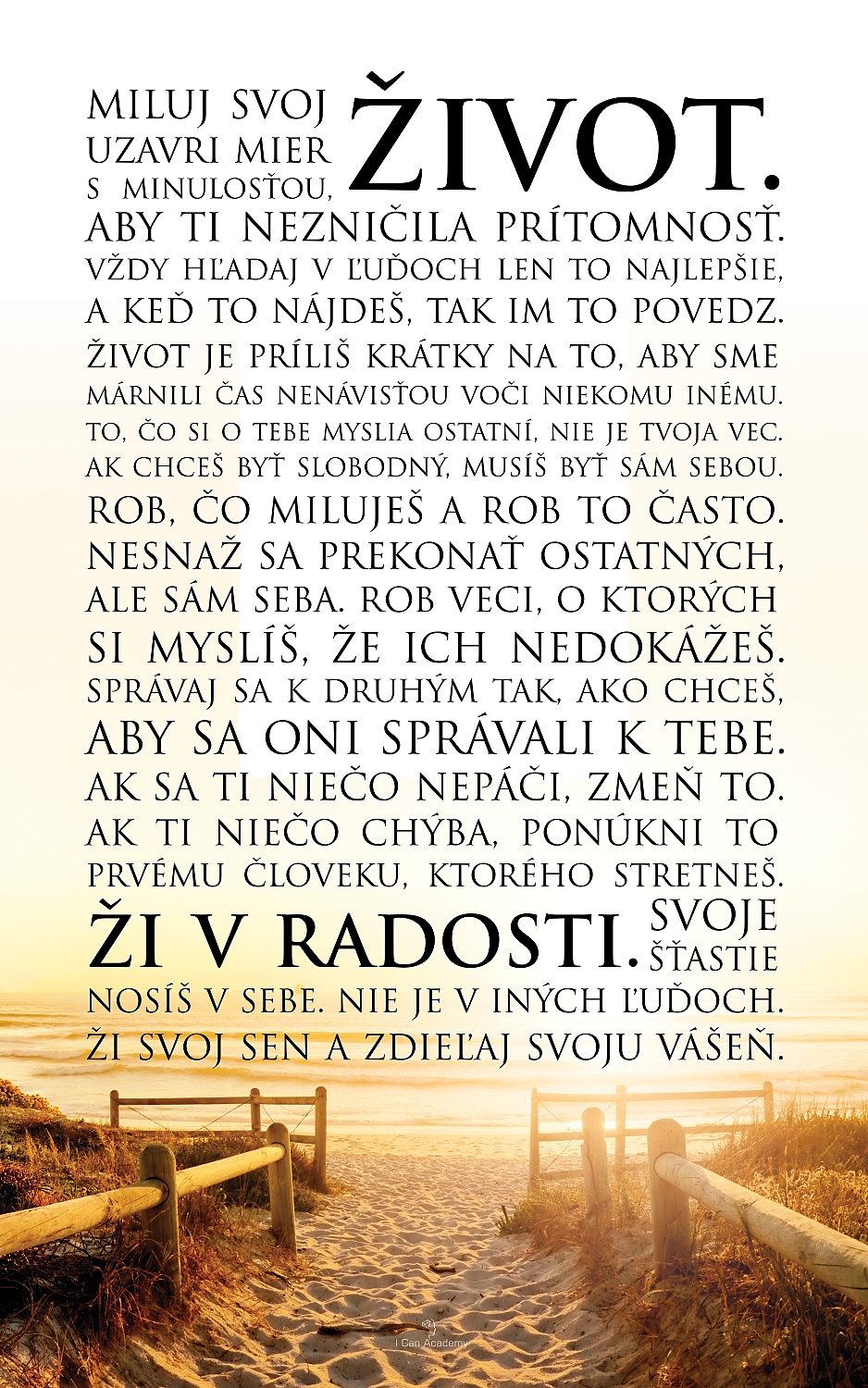 MILUJ SVOJ ŽIVOT.
UZAVRI MIER S MINULOSŤOU, ABY TI NEZNIČILA PRÍTOMNOSŤ.
VŽDY HĽADAJ V ĽUĎOCH LEN TO NAJLEPŠIE, A KEĎ TO NÁJDEŠ, TAK IM TO POVEDZ.
ŽIVOT JE PRÍLIŠ KRÁTKY NA TO, ABY SME MÁRNILI ČAS NENÁVISŤOU VOČI NIEKOMU INÉMU.
TO, ČO SI O TEBE MYSLIA OSTATNÍ, NIE JE TVOJA VEC.
AK CHCEŠ BYŤ SLOBODNÝ, MUSÍŠ BYŤ SÁM SEBOU.
ROB, ČO MILUJEŠ A ROB TO ČASTO.
NESNAŽ SA PREKONAŤ OSTATNÝCH, ALE SÁM SEBA. ROB VECI, O KTORÝCH SI MYSLÍŠ, ŽE ICH NEDOKÁŽEŠ.
SPRÁVAJ SA K DRUHÝM TAK, AKO CHCEŠ, ABY SA ONI SPRÁVALI K TEBE.
AK SA TI NIEČO NEPÁČI, ZMEŇ TO.
AK TI NIEČO CHÝBA, PONÚKNI TO PRVÉMU ČLOVEKU, KTORÉHO STRETNEŠ.
ŽI V RADOSTI. SVOJE ŠŤASTIE NOSÍŠ V SEBE. NIE JE V INÝCH ĽUĎOCH.
ŽI SVOJ SEN A ZDIEĽAJ SVOJU VÁŠEŇ.

I Can Academy